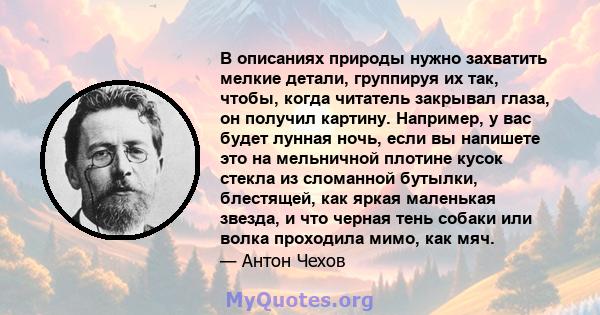 В описаниях природы нужно захватить мелкие детали, группируя их так, чтобы, когда читатель закрывал глаза, он получил картину. Например, у вас будет лунная ночь, если вы напишете это на мельничной плотине кусок стекла из сломанной бутылки, блестящей, как яркая маленькая звезда, и что черная тень собаки или волка проходила мимо, как мяч.
— Антон Чехов

MyQuotes.org